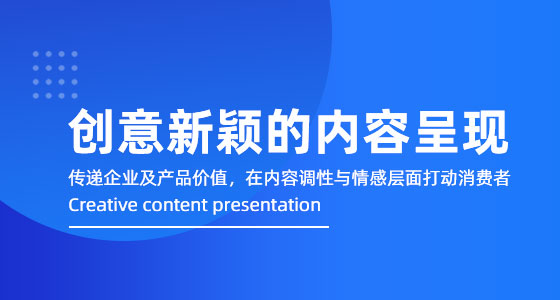 创意新颖的内容呈现

传递企业及产品价值，在内容调性与情感层面打动消费者

Creative content presentation